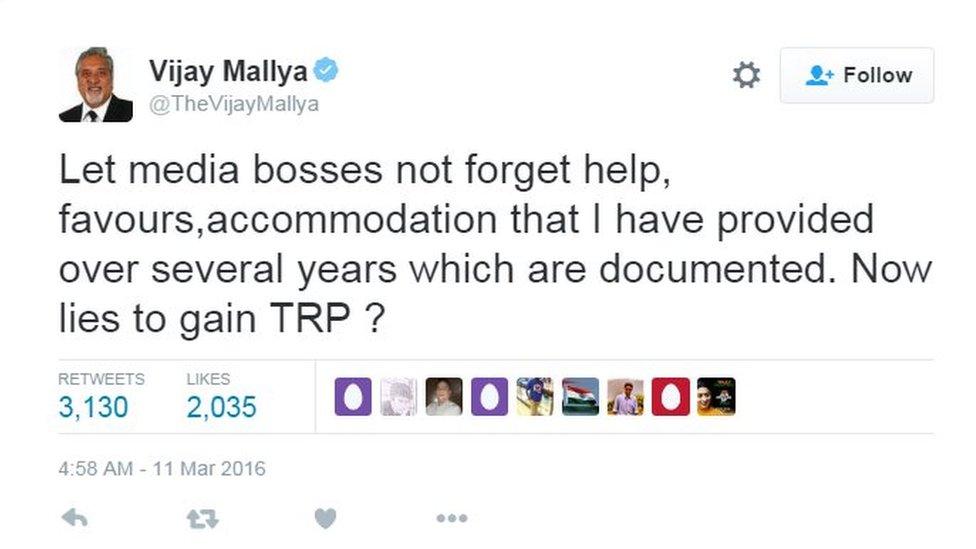 Vijay Mallya
@TheVijayMallya

Follow

Let media bosses not forget help, favours,accommodation that I have provided over several years which are documented. Now lies to gain TRP ?

RETWEETS
3,130

LIKES
2,035

4:58 AM - 11 Mar 2016